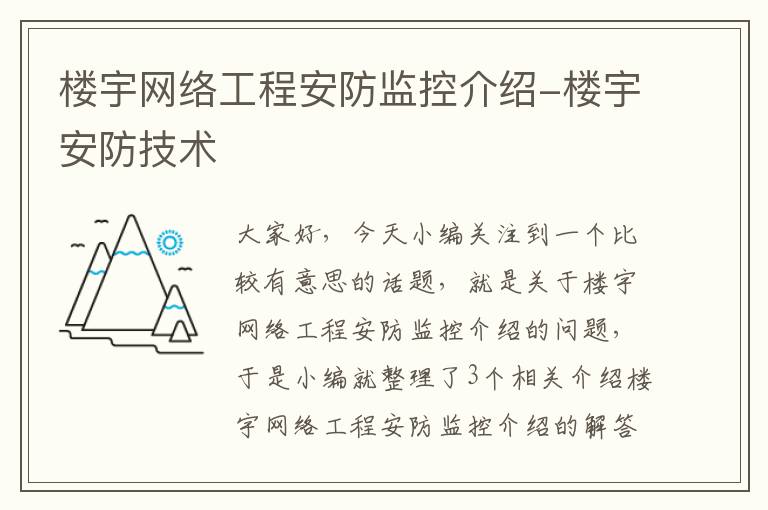 楼宇网络工程安防监控介绍-楼宇安防技术

大家好，今天小编关注到一个比较有意思的话题，就是关于楼宇网络工程安防监控介绍的问题，于是小编就整理了3个相关介绍楼宇网络工程安防监控介绍的解答